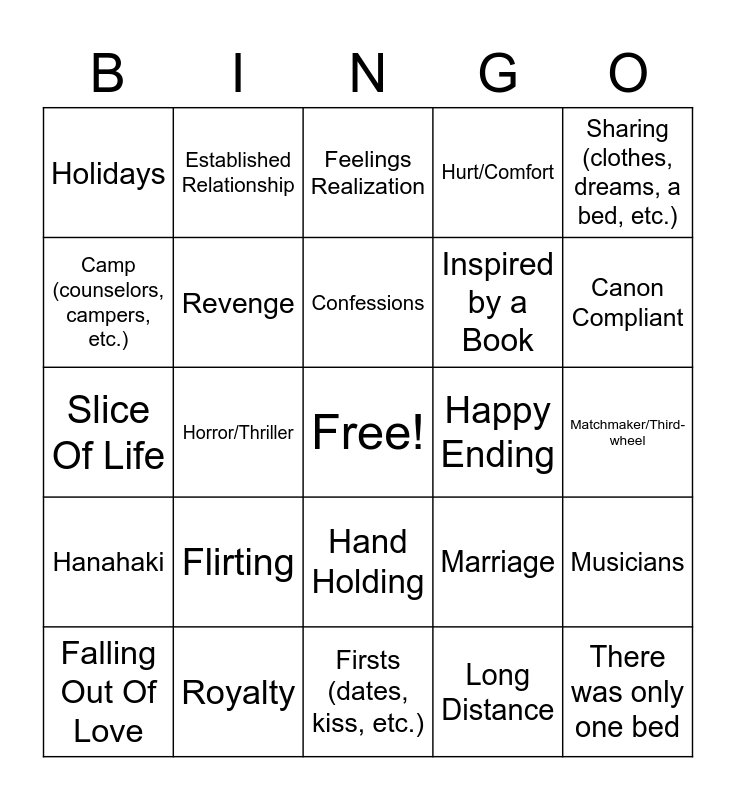 | B | I | N | G | O |
|---|---|---|---|---|
| Holidays | Established Relationship | Feelings Realization | Hurt/Comfort | Sharing (clothes, dreams, a bed, etc.) |
| Camp (counselors, campers, etc.) | Revenge | Confessions | Inspired by a Book | Canon Compliant |
| Slice Of Life | Horror/Thriller | Free! | Happy Ending | Matchmaker/Third-wheel |
| Hanahaki | Flirting | Hand Holding | Marriage | Musicians |
| Falling Out Of Love | Royalty | Firsts (dates, kiss, etc.) | Long Distance | There was only one bed |